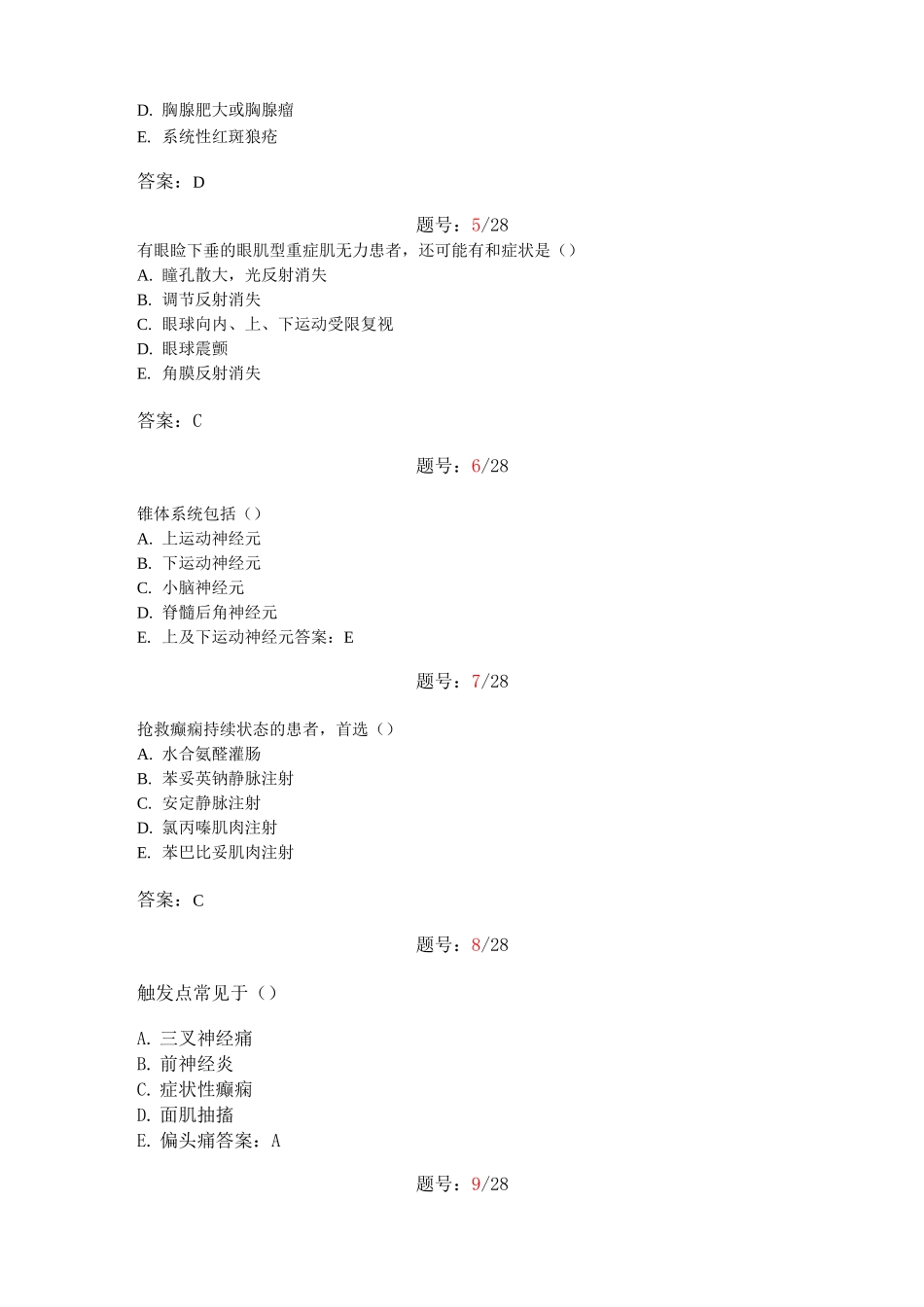 D. 胸腺肥大或胸腺瘤
E. 系统性红斑狼疮

答案：D

题号：5/28
有眼睑下垂的眼肌型重症肌无力患者，还可能有和症状是（）
A. 瞳孔散大，光反射消失
B. 调节反射消失
C. 眼球向内、上、下运动受限复视
D. 眼球震颤
E. 角膜反射消失

答案：C

题号：6/28

锥体系统包括（）
A. 上运动神经元
B. 下运动神经元
C. 小脑神经元
D. 脊髓后角神经元
E. 上及下运动神经元答案：E

题号：7/28

抢救癫痫持续状态的患者，首选（）
A. 水合氨醛灌肠
B. 苯妥英钠静脉注射
C. 安定静脉注射
D. 氯丙嗪肌肉注射
E. 苯巴比妥肌肉注射

答案：C

题号：8/28

触发点常见于（）

A. 三叉神经痛
B. 前神经炎
C. 症状性癫痫
D. 面肌抽搐
E. 偏头痛答案：A

题号：9/28